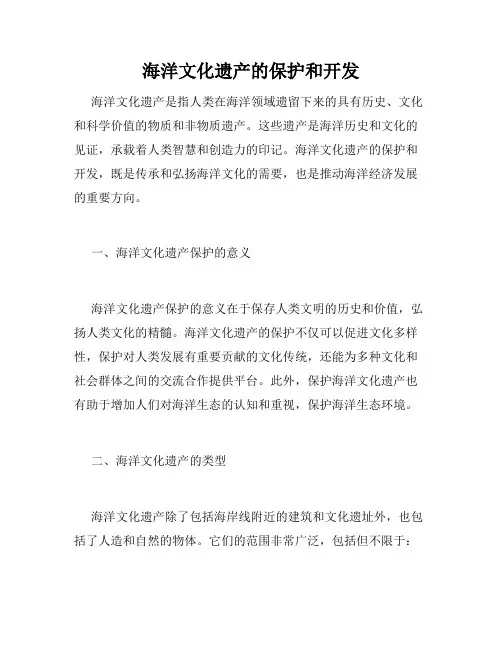 海洋文化遗产的保护和开发

海洋文化遗产是指人类在海洋领域遗留下来的具有历史、文化和科学价值的物质和非物质遗产。这些遗产是海洋历史和文化的见证，承载着人类智慧和创造力的印记。海洋文化遗产的保护和开发，既是传承和弘扬海洋文化的需要，也是推动海洋经济发展的重要方向。

一、海洋文化遗产保护的意义

海洋文化遗产保护的意义在于保存人类文明的历史和价值，弘扬人类文化的精髓。海洋文化遗产的保护不仅可以促进文化多样性，保护对人类发展有重要贡献的文化传统，还能为多种文化和社会群体之间的交流合作提供平台。此外，保护海洋文化遗产也有助于增加人们对海洋生态的认知和重视，保护海洋生态环境。

二、海洋文化遗产的类型

海洋文化遗产除了包括海岸线附近的建筑和文化遗址外，也包括了人造和自然的物体。它们的范围非常广泛，包括但不限于：